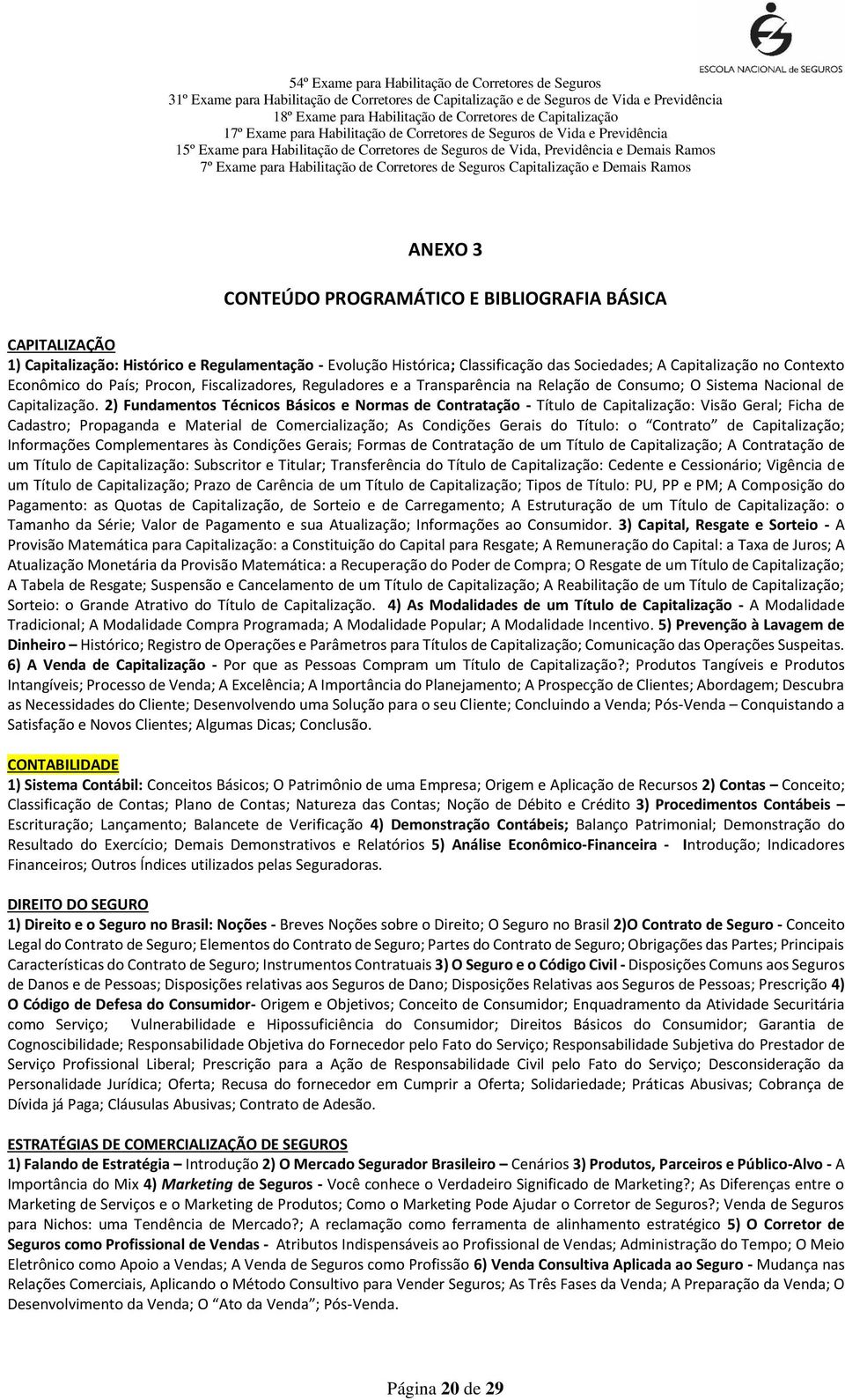 ESCOLA NACIONAL de SEGUROS

54º Exame para Habilitação de Corretores de Seguros
31º Exame para Habilitação de Corretores de Capitalização e de Seguros de Vida e Previdência
18º Exame para Habilitação de Corretores de Capitalização
17º Exame para Habilitação de Corretores de Seguros de Vida e Previdência
15º Exame para Habilitação de Corretores de Seguros de Vida, Previdência e Demais Ramos
7º Exame para Habilitação de Corretores de Seguros Capitalização e Demais Ramos

ANEXO 3

CONTEÚDO PROGRAMÁTICO E BIBLIOGRAFIA BÁSICA

CAPITALIZAÇÃO
1) Capitalização: Histórico e Regulamentação - Evolução Histórica; Classificação das Sociedades; A Capitalização no Contexto Econômico do País; Procon, Fiscalizadores, Reguladores e a Transparência na Relação de Consumo; O Sistema Nacional de Capitalização. 2) Fundamentos Técnicos Básicos e Normas de Contratação - Título de Capitalização: Visão Geral; Ficha de Cadastro; Propaganda e Material de Comercialização; As Condições Gerais do Título: o "Contrato" de Capitalização; Informações Complementares às Condições Gerais; Formas de Contratação de um Título de Capitalização; A Contratação de um Título de Capitalização: Subscritor e Titular; Transferência do Título de Capitalização: Cedente e Cessionário; Vigência de um Título de Capitalização; Prazo de Carência de um Título de Capitalização; Tipos de Título: PU, PP e PM; A Composição do Pagamento: as Quotas de Capitalização, de Sorteio e de Carregamento; A Estruturação de um Título de Capitalização: o Tamanho da Série; Valor de Pagamento e sua Atualização; Informações ao Consumidor. 3) Capital, Resgate e Sorteio - A Provisão Matemática para Capitalização: a Constituição do Capital para Resgate; A Remuneração do Capital: a Taxa de Juros; A Atualização Monetária da Provisão Matemática: a Recuperação do Poder de Compra; O Resgate de um Título de Capitalização; A Tabela de Resgate; Suspensão e Cancelamento de um Título de Capitalização; A Reabilitação de um Título de Capitalização; Sorteio: o Grande Atrativo do Título de Capitalização. 4) As Modalidades de um Título de Capitalização - A Modalidade Tradicional; A Modalidade Compra Programada; A Modalidade Popular; A Modalidade Incentivo. 5) Prevenção à Lavagem de Dinheiro – Histórico; Registro de Operações e Parâmetros para Títulos de Capitalização; Comunicação das Operações Suspeitas. 6) A Venda de Capitalização - Por que as Pessoas Compram um Título de Capitalização?; Produtos Tangíveis e Produtos Intangíveis; Processo de Venda; A Excelência; A Importância do Planejamento; A Prospecção de Clientes; Abordagem; Descubra as Necessidades do Cliente; Desenvolvendo uma Solução para o seu Cliente; Concluindo a Venda; Pós-Venda – Conquistando a Satisfação e Novos Clientes; Algumas Dicas; Conclusão.

CONTABILIDADE
1) Sistema Contábil: Conceitos Básicos; O Patrimônio de uma Empresa; Origem e Aplicação de Recursos 2) Contas – Conceito; Classificação de Contas; Plano de Contas; Natureza das Contas; Noção de Débito e Crédito 3) Procedimentos Contábeis – Escrituração; Lançamento; Balancete de Verificação 4) Demonstração Contábeis; Balanço Patrimonial; Demonstração do Resultado do Exercício; Demais Demonstrativos e Relatórios 5) Análise Econômico-Financeira - Introdução; Indicadores Financeiros; Outros Índices utilizados pelas Seguradoras.

DIREITO DO SEGURO
1) Direito e o Seguro no Brasil: Noções - Breves Noções sobre o Direito; O Seguro no Brasil 2)O Contrato de Seguro - Conceito Legal do Contrato de Seguro; Elementos do Contrato de Seguro; Partes do Contrato de Seguro; Obrigações das Partes; Principais Características do Contrato de Seguro; Instrumentos Contratuais 3) O Seguro e o Código Civil - Disposições Comuns aos Seguros de Danos e de Pessoas; Disposições relativas aos Seguros de Dano; Disposições Relativas aos Seguros de Pessoas; Prescrição 4) O Código de Defesa do Consumidor- Origem e Objetivos; Conceito de Consumidor; Enquadramento da Atividade Securitária como Serviço; Vulnerabilidade e Hipossuficiência do Consumidor; Direitos Básicos do Consumidor; Garantia de Cognoscibilidade; Responsabilidade Objetiva do Fornecedor pelo Fato do Serviço; Responsabilidade Subjetiva do Prestador de Serviço Profissional Liberal; Prescrição para a Ação de Responsabilidade Civil pelo Fato do Serviço; Desconsideração da Personalidade Jurídica; Oferta; Recusa do fornecedor em Cumprir a Oferta; Solidariedade; Práticas Abusivas; Cobrança de Dívida já Paga; Cláusulas Abusivas; Contrato de Adesão.

ESTRATÉGIAS DE COMERCIALIZAÇÃO DE SEGUROS
1) Falando de Estratégia – Introdução 2) O Mercado Segurador Brasileiro – Cenários 3) Produtos, Parceiros e Público-Alvo - A Importância do Mix 4) Marketing de Seguros - Você conhece o Verdadeiro Significado de Marketing?; As Diferenças entre o Marketing de Serviços e o Marketing de Produtos; Como o Marketing Pode Ajudar o Corretor de Seguros?; Venda de Seguros para Nichos: uma Tendência de Mercado?; A reclamação como ferramenta de alinhamento estratégico 5) O Corretor de Seguros como Profissional de Vendas - Atributos Indispensáveis ao Profissional de Vendas; Administração do Tempo; O Meio Eletrônico como Apoio a Vendas; A Venda de Seguros como Profissão 6) Venda Consultiva Aplicada ao Seguro - Mudança nas Relações Comerciais, Aplicando o Método Consultivo para Vender Seguros; As Três Fases da Venda; A Preparação da Venda; O Desenvolvimento da Venda; O "Ato da Venda"; Pós-Venda.

Página 20 de 29